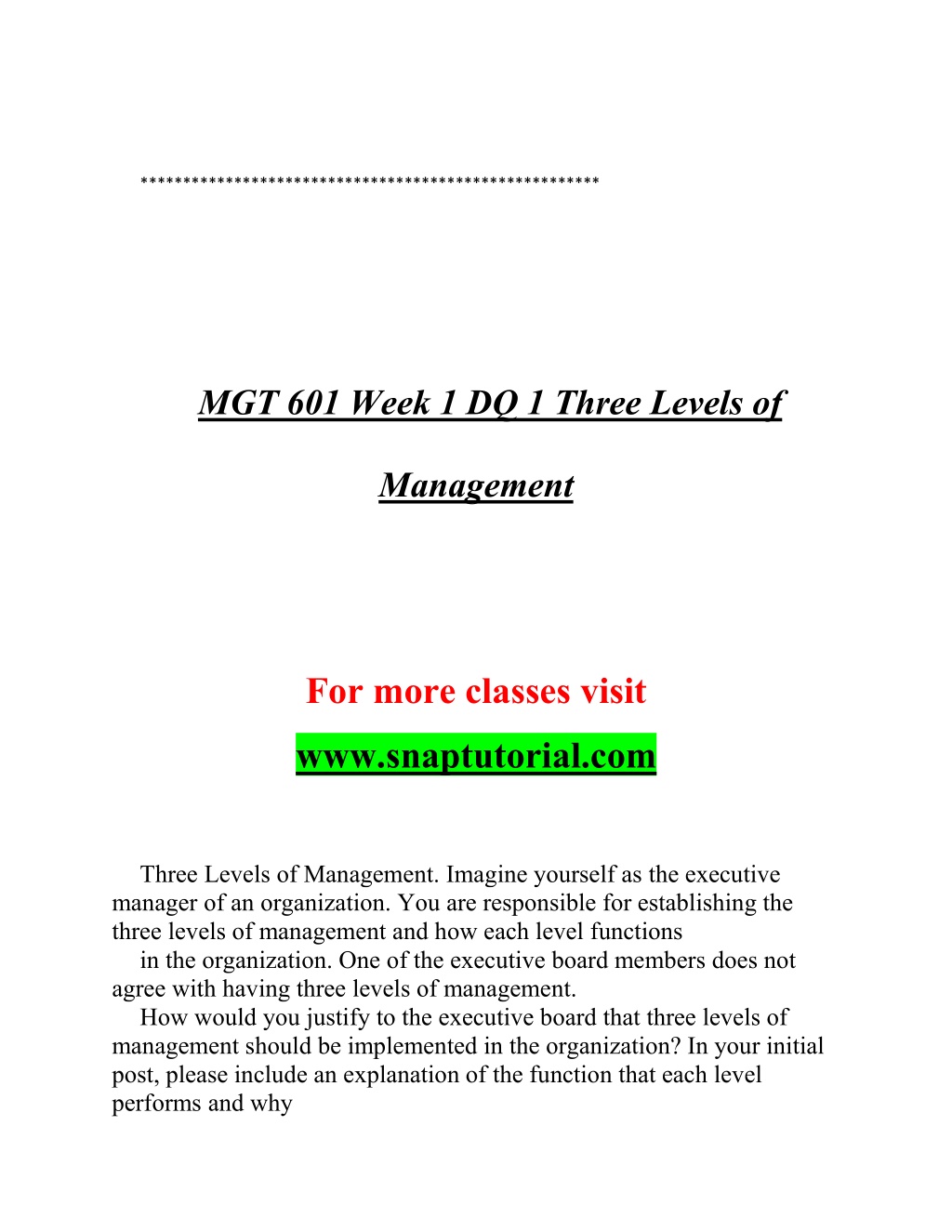 *****************************************************

MGT 601 Week 1 DQ 1 Three Levels of Management

For more classes visit

www.snaptutorial.com

Three Levels of Management. Imagine yourself as the executive manager of an organization. You are responsible for establishing the three levels of management and how each level functions in the organization. One of the executive board members does not agree with having three levels of management.

How would you justify to the executive board that three levels of management should be implemented in the organization? In your initial post, please include an explanation of the function that each level performs and why